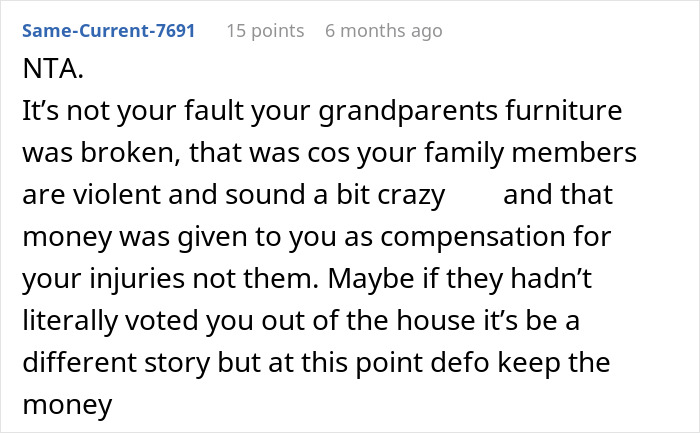 Same-Current-7691 15 points 6 months ago

NTA.
It’s not your fault your grandparents furniture was broken, that was cos your family members are violent and sound a bit crazy and that money was given to you as compensation for your injuries not them. Maybe if they hadn’t literally voted you out of the house it’s be a different story but at this point defo keep the money